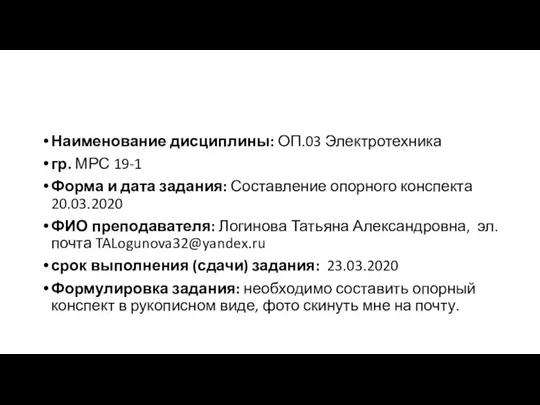 • Наименование дисциплины: ОП.03 Электротехника
• гр. МРС 19-1
• Форма и дата задания: Составление опорного конспекта 20.03.2020
• ФИО преподавателя: Логинова Татьяна Александровна, эл. почта TALogunova32@yandex.ru
• срок выполнения (сдачи) задания: 23.03.2020
• Формулировка задания: необходимо составить опорный конспект в рукописном виде, фото скинуть мне на почту.